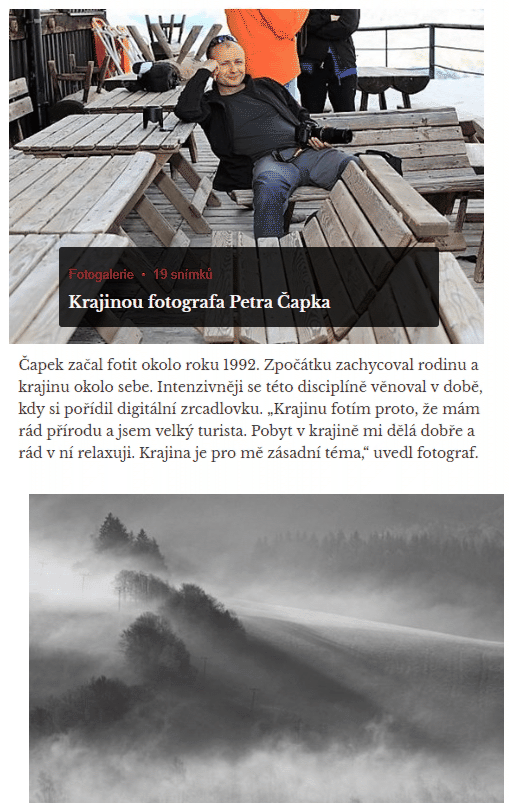 Fotogalerie • 19 snímků

Krajinou fotografa Petra Čapka

Čapek začal fotit okolo roku 1992. Zpočátku zachycoval rodinu a krajinu okolo sebe. Intenzivněji se této disciplíně věnoval v době, kdy si pořídil digitální zrcadlovku. „Krajinu fotím proto, že mám rád přírodu a jsem velký turista. Pobyt v krajině mi dělá dobře a rád v ní relaxuji. Krajina je pro mě zásadní téma,“ uvedl fotograf.